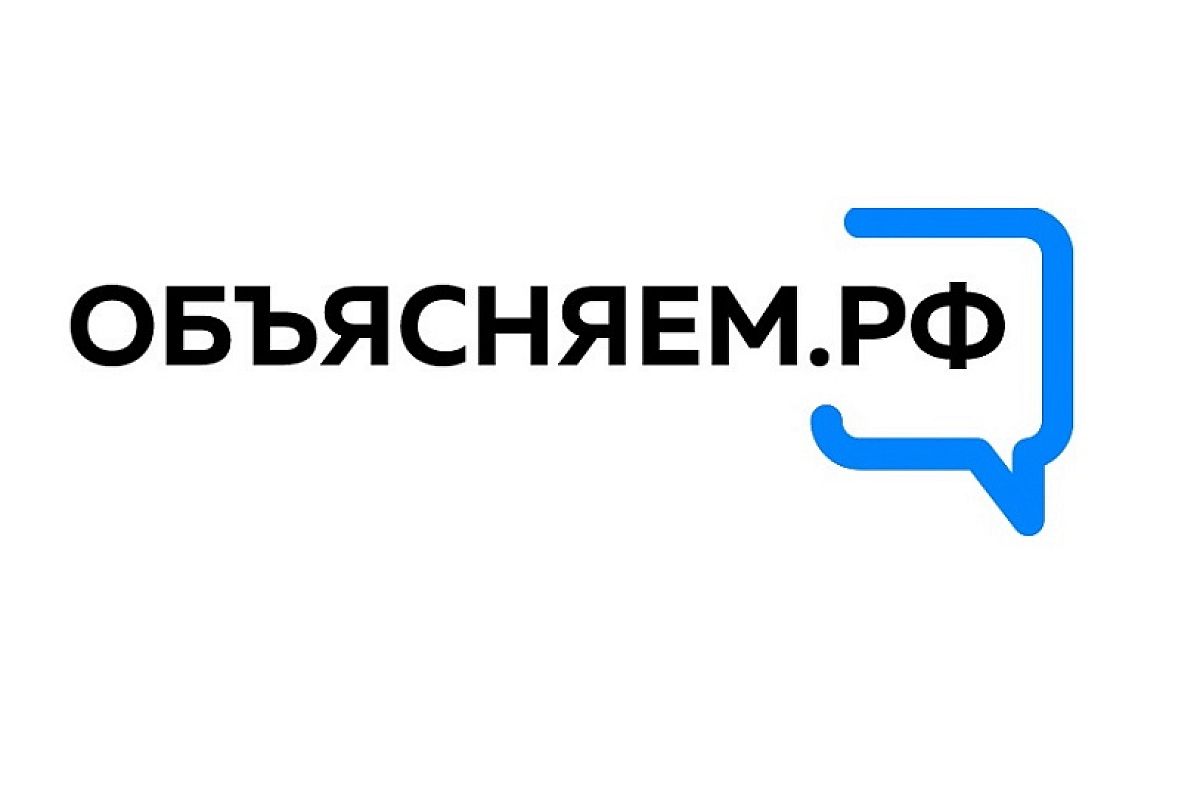 ОБЪЯСНЯЕМ.РФ